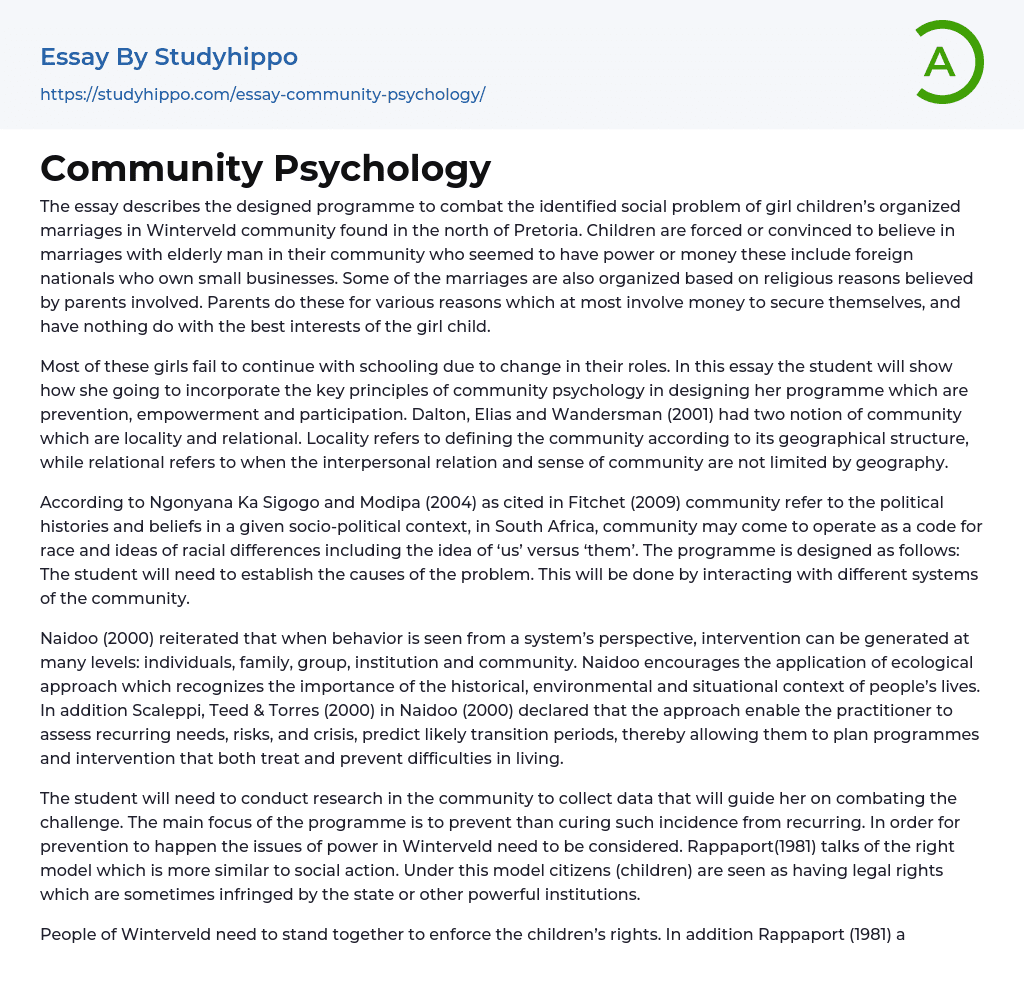 Essay By Studyhippo
https://studyhippo.com/essay-community-psychology/

A

Community Psychology

The essay describes the designed programme to combat the identified social problem of girl children's organized marriages in Winterveld community found in the north of Pretoria. Children are forced or convinced to believe in marriages with elderly man in their community who seemed to have power or money these include foreign nationals who own small businesses. Some of the marriages are also organized based on religious reasons believed by parents involved. Parents do these for various reasons which at most involve money to secure themselves, and have nothing do with the best interests of the girl child.

Most of these girls fail to continue with schooling due to change in their roles. In this essay the student will show how she going to incorporate the key principles of community psychology in designing her programme which are prevention, empowerment and participation. Dalton, Elias and Wandersman (2001) had two notion of community which are locality and relational. Locality refers to defining the community according to its geographical structure, while relational refers to when the interpersonal relation and sense of community are not limited by geography.

According to Ngonyana Ka Sigogo and Modipa (2004) as cited in Fitchet (2009) community refer to the political histories and beliefs in a given socio-political context, in South Africa, community may come to operate as a code for race and ideas of racial differences including the idea of 'us' versus 'them'. The programme is designed as follows: The student will need to establish the causes of the problem. This will be done by interacting with different systems of the community.

Naidoo (2000) reiterated that when behavior is seen from a system's perspective, intervention can be generated at many levels: individuals, family, group, institution and community. Naidoo encourages the application of ecological approach which recognizes the importance of the historical, environmental and situational context of people's lives. In addition Scaleppi, Teed & Torres (2000) in Naidoo (2000) declared that the approach enable the practitioner to assess recurring needs, risks, and crisis, predict likely transition periods, thereby allowing them to plan programmes and intervention that both treat and prevent difficulties in living.

The student will need to conduct research in the community to collect data that will guide her on combating the challenge. The main focus of the programme is to prevent than curing such incidence from recurring. In order for prevention to happen the issues of power in Winterveld need to be considered. Rappaport(1981) talks of the right model which is more similar to social action. Under this model citizens (children) are seen as having legal rights which are sometimes infringed by the state or other powerful institutions.

People of Winterveld need to stand together to enforce the children's rights. In addition Rappaport (1981) a